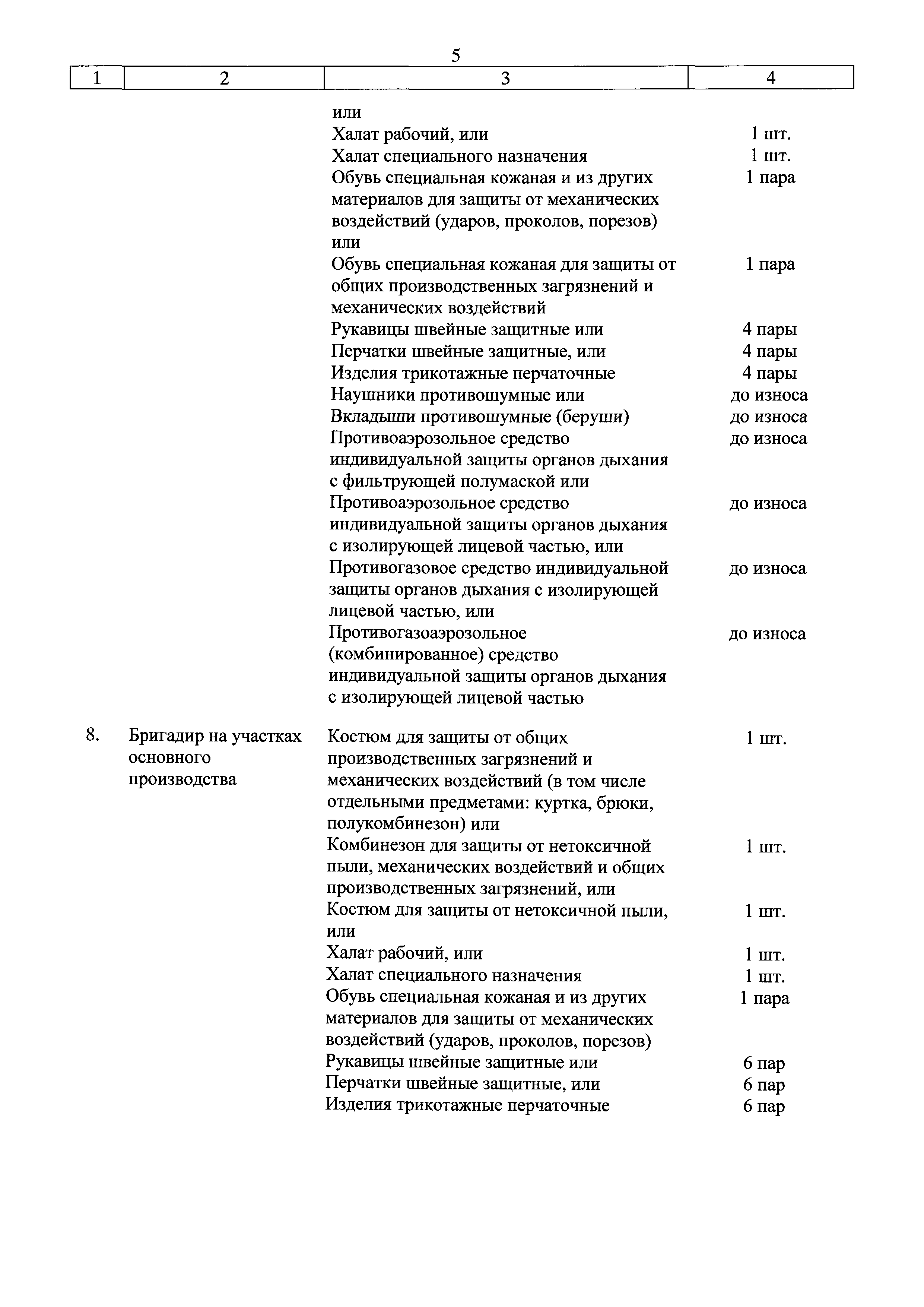 5

| 1 | 2 | 3 | 4 |
|---|---|---|---|
| | | или | |
| | | Халат рабочий, или | 1 шт. |
| | | Халат специального назначения | 1 шт. |
| | | Обувь специальная кожаная и из других материалов для защиты от механических воздействий (ударов, проколов, порезов) или | 1 пара |
| | | Обувь специальная кожаная для защиты от общих производственных загрязнений и механических воздействий | 1 пара |
| | | Рукавицы швейные защитные или | 4 пары |
| | | Перчатки швейные защитные, или | 4 пары |
| | | Изделия трикотажные перчаточные | 4 пары |
| | | Наушники противошумные или | до износа |
| | | Вкладыши противошумные (беруши) | до износа |
| | | Противоаэрозольное средство индивидуальной защиты органов дыхания с фильтрующей полумаской или | до износа |
| | | Противоаэрозольное средство индивидуальной защиты органов дыхания с изолирующей лицевой частью, или | до износа |
| | | Противогазовое средство индивидуальной защиты органов дыхания с изолирующей лицевой частью, или | до износа |
| | | Противогазоаэрозольное (комбинированное) средство индивидуальной защиты органов дыхания с изолирующей лицевой частью | до износа |
| 8. | Бригадир на участках основного производства | Костюм для защиты от общих производственных загрязнений и механических воздействий (в том числе отдельными предметами: куртка, брюки, полукомбинезон) или | 1 шт. |
| | | Комбинезон для защиты от нетоксичной пыли, механических воздействий и общих производственных загрязнений, или | 1 шт. |
| | | Костюм для защиты от нетоксичной пыли, или | 1 шт. |
| | | Халат рабочий, или | 1 шт. |
| | | Халат специального назначения | 1 шт. |
| | | Обувь специальная кожаная и из других материалов для защиты от механических воздействий (ударов, проколов, порезов) | 1 пара |
| | | Рукавицы швейные защитные или | 6 пар |
| | | Перчатки швейные защитные, или | 6 пар |
| | | Изделия трикотажные перчаточные | 6 пар |